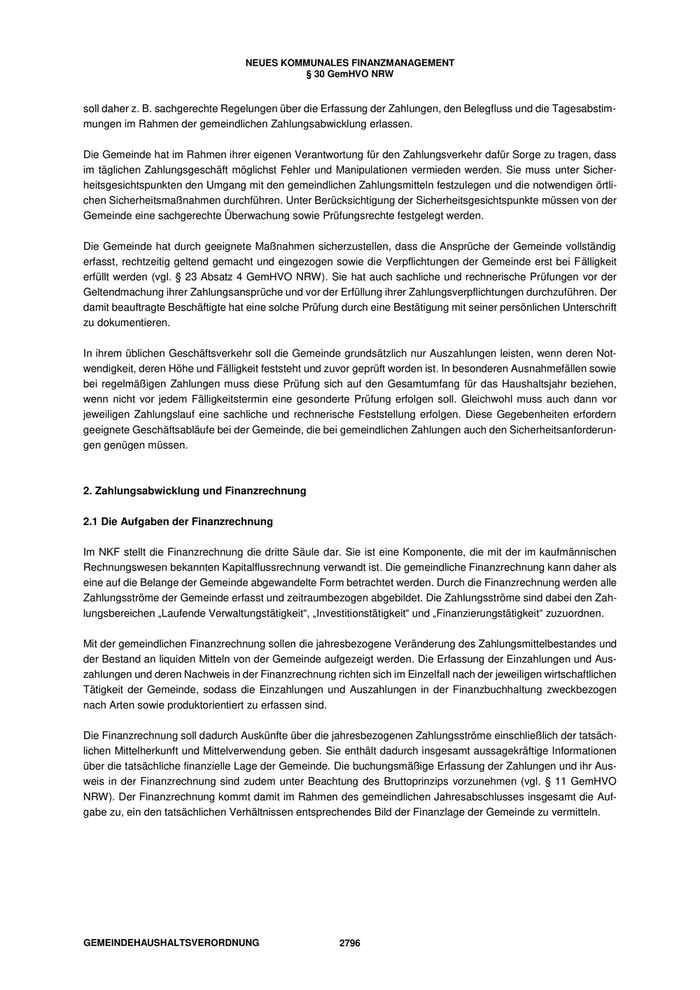 NEUES KOMMUNALES FINANZMANAGEMENT
§ 30 GemHVO NRW

soll daher z. B. sachgerechte Regelungen über die Erfassung der Zahlungen, den Belegfluss und die Tagesabstimmungen im Rahmen der gemeindlichen Zahlungsabwicklung erlassen.

Die Gemeinde hat im Rahmen ihrer eigenen Verantwortung für den Zahlungsverkehr dafür Sorge zu tragen, dass im täglichen Zahlungsgeschäft möglichst Fehler und Manipulationen vermieden werden. Sie muss unter Sicherheitsgesichtspunkten den Umgang mit den gemeindlichen Zahlungsmitteln festzulegen und die notwendigen örtlichen Sicherheitsmaßnahmen durchführen. Unter Berücksichtigung der Sicherheitsgesichtspunkte müssen von der Gemeinde eine sachgerechte Überwachung sowie Prüfungsrechte festgelegt werden.

Die Gemeinde hat durch geeignete Maßnahmen sicherzustellen, dass die Ansprüche der Gemeinde vollständig erfasst, rechtzeitig geltend gemacht und eingezogen sowie die Verpflichtungen der Gemeinde erst bei Fälligkeit erfüllt werden (vgl. § 23 Absatz 4 GemHVO NRW). Sie hat auch sachliche und rechnerische Prüfungen vor der Geltendmachung ihrer Zahlungsansprüche und vor der Erfüllung ihrer Zahlungsverpflichtungen durchzuführen. Der damit beauftragte Beschäftigte hat eine solche Prüfung durch eine Bestätigung mit seiner persönlichen Unterschrift zu dokumentieren.

In ihrem üblichen Geschäftsverkehr soll die Gemeinde grundsätzlich nur Auszahlungen leisten, wenn deren Notwendigkeit, deren Höhe und Fälligkeit feststeht und zuvor geprüft worden ist. In besonderen Ausnahmefällen sowie bei regelmäßigen Zahlungen muss diese Prüfung sich auf den Gesamtumfang für das Haushaltsjahr beziehen, wenn nicht vor jedem Fälligkeitstermin eine gesonderte Prüfung erfolgen soll. Gleichwohl muss auch dann vor jeweiligen Zahlungslauf eine sachliche und rechnerische Feststellung erfolgen. Diese Gegebenheiten erfordern geeignete Geschäftsabläufe bei der Gemeinde, die bei gemeindlichen Zahlungen auch den Sicherheitsanforderungen genügen müssen.

2. Zahlungsabwicklung und Finanzrechnung

2.1 Die Aufgaben der Finanzrechnung

Im NKF stellt die Finanzrechnung die dritte Säule dar. Sie ist eine Komponente, die mit der im kaufmännischen Rechnungswesen bekannten Kapitalflussrechnung verwandt ist. Die gemeindliche Finanzrechnung kann daher als eine auf die Belange der Gemeinde abgewandelte Form betrachtet werden. Durch die Finanzrechnung werden alle Zahlungsströme der Gemeinde erfasst und zeitraumbezogen abgebildet. Die Zahlungsströme sind dabei den Zahlungsbereichen „Laufende Verwaltungstätigkeit“, „Investitionstätigkeit“ und „Finanzierungstätigkeit“ zuzuordnen.

Mit der gemeindlichen Finanzrechnung sollen die jahresbezogene Veränderung des Zahlungsmittelbestandes und der Bestand an liquiden Mitteln von der Gemeinde aufgezeigt werden. Die Erfassung der Einzahlungen und Auszahlungen und deren Nachweis in der Finanzrechnung richten sich im Einzelfall nach der jeweiligen wirtschaftlichen Tätigkeit der Gemeinde, sodass die Einzahlungen und Auszahlungen in der Finanzbuchhaltung zweckbezogen nach Arten sowie produktorientiert zu erfassen sind.

Die Finanzrechnung soll dadurch Auskünfte über die jahresbezogenen Zahlungsströme einschließlich der tatsächlichen Mittelherkunft und Mittelverwendung geben. Sie enthält dadurch insgesamt aussagekräftige Informationen über die tatsächliche finanzielle Lage der Gemeinde. Die buchungsmäßige Erfassung der Zahlungen und ihr Ausweis in der Finanzrechnung sind zudem unter Beachtung des Bruttoprinzips vorzunehmen (vgl. § 11 GemHVO NRW). Der Finanzrechnung kommt damit im Rahmen des gemeindlichen Jahresabschlusses insgesamt die Aufgabe zu, ein den tatsächlichen Verhältnissen entsprechendes Bild der Finanzlage der Gemeinde zu vermitteln.

GEMEINDEHAUSHALTSVERORDNUNG 2796